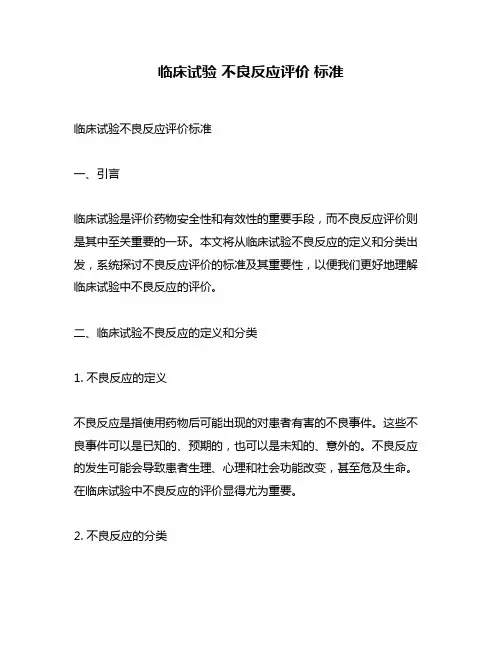 临床试验 不良反应评价 标准

临床试验不良反应评价标准

一、引言

临床试验是评价药物安全性和有效性的重要手段，而不良反应评价则是其中至关重要的一环。本文将从临床试验不良反应的定义和分类出发，系统探讨不良反应评价的标准及其重要性，以便我们更好地理解临床试验中不良反应的评价。

二、临床试验不良反应的定义和分类

1. 不良反应的定义

不良反应是指使用药物后可能出现的对患者有害的不良事件。这些不良事件可以是已知的、预期的，也可以是未知的、意外的。不良反应的发生可能会导致患者生理、心理和社会功能改变，甚至危及生命。在临床试验中不良反应的评价显得尤为重要。

2. 不良反应的分类